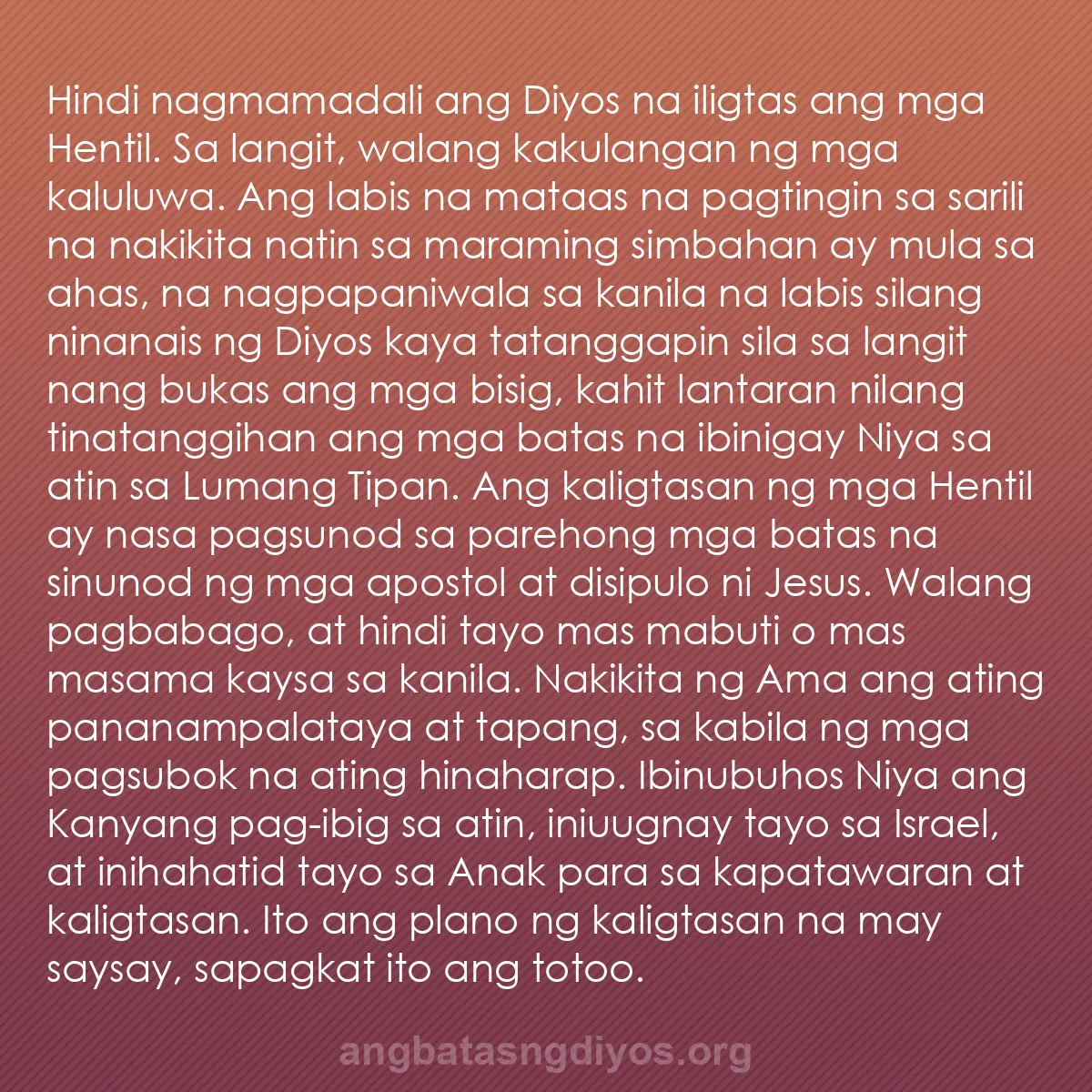 Hindi nagmamadali ang Diyos na iligtas ang mga Hentil. Sa langit, walang kakulangan ng mga kaluluwa. Ang labis na mataas na pagtingin sa sarili na nakikita natin sa maraming simbahan ay mula sa ahas, na nagpapaniwala sa kanila na labis silang ninanais ng Diyos kaya tatanggapin sila sa langit nang bukas ang mga bisig, kahit lantaran nilang tinatanggihan ang mga batas na ibinigay Niya sa atin sa Lumang Tipan. Ang kaligtasan ng mga Hentil ay nasa pagsunod sa parehong mga batas na sinunod ng mga apostol at disipulo ni Jesus. Walang pagbabago, at hindi tayo mas mabuti o mas masama kaysa sa kanila. Nakikita ng Ama ang ating pananampalataya at tapang, sa kabila ng mga pagsubok na ating hinaharap. Ibinubuhos Niya ang Kanyang pag-ibig sa atin, iniuugnay tayo sa Israel, at inihahatid tayo sa Anak para sa kapatawaran at kaligtasan. Ito ang plano ng kaligtasan na may saysay, sapagkat ito ang totoo.

angbatasngdiyos.org